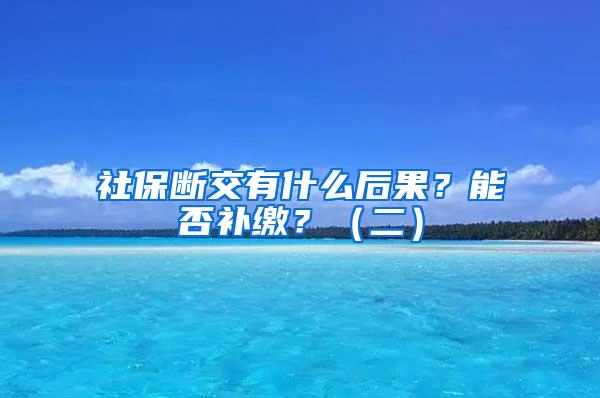 社保断交有什么后果？能否补缴？（二）